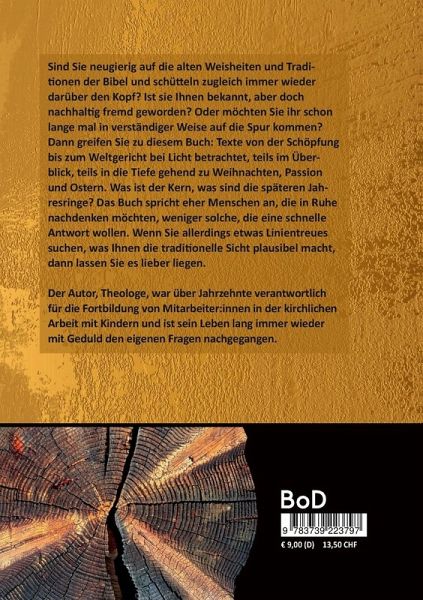 Sind Sie neugierig auf die alten Weisheiten und Traditionen der Bibel und schütteln zugleich immer wieder darüber den Kopf? Ist sie Ihnen bekannt, aber doch nachhaltig fremd geworden? Oder möchten Sie ihr schon lange mal in verständiger Weise auf die Spur kommen? Dann greifen Sie zu diesem Buch: Texte von der Schöpfung bis zum Weltgericht bei Licht betrachtet, teils im Überblick, teils in die Tiefe gehend zu Weihnachten, Passion und Ostern. Was ist der Kern, was sind die späteren Jahresringe? Das Buch spricht eher Menschen an, die in Ruhe nachdenken möchten, weniger solche, die eine schnelle Antwort wollen. Wenn Sie allerdings etwas Linientreues suchen, was Ihnen die traditionelle Sicht plausibel macht, dann lassen Sie es lieber liegen.

Der Autor, Theologe, war über Jahrzehnte verantwortlich für die Fortbildung von Mitarbeiter:innen in der kirchlichen Arbeit mit Kindern und ist sein Leben lang immer wieder mit Geduld den eigenen Fragen nachgegangen.

BoD

9 783739 223797

€ 9,00 (D) 13,50 CHF